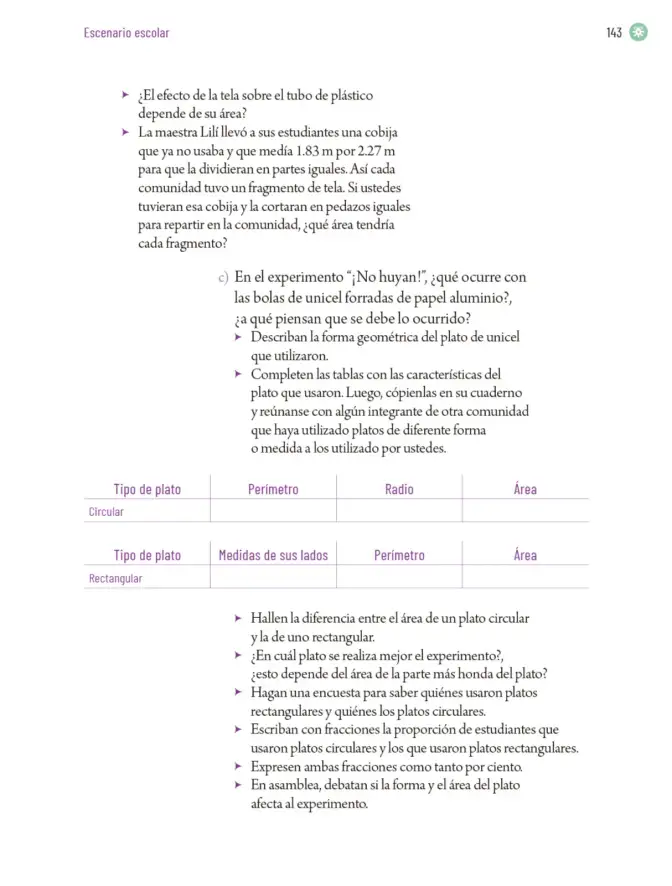 Escenario escolar

143

➤ ¿El efecto de la tela sobre el tubo de plástico depende de su área?
➤ La maestra Lilí llevó a sus estudiantes una cobija que ya no usaba y que medía 1.83 m por 2.27 m para que la dividieran en partes iguales. Así cada comunidad tuvo un fragmento de tela. Si ustedes tuvieran esa cobija y la cortaran en pedazos iguales para repartir en la comunidad, ¿qué área tendría cada fragmento?

c) En el experimento "¡No huyan!", ¿qué ocurre con las bolas de unicel forradas de papel aluminio?, ¿a qué piensan que se debe lo ocurrido?
➤ Describan la forma geométrica del plato de unicel que utilizaron.
➤ Completen las tablas con las características del plato que usaron. Luego, cópienlas en su cuaderno y reúnanse con algún integrante de otra comunidad que haya utilizado platos de diferente forma o medida a los utilizado por ustedes.

| Tipo de plato | Perímetro | Radio | Área |
|---|---|---|---|
| Circular | | | |

| Tipo de plato | Medidas de sus lados | Perímetro | Área |
|---|---|---|---|
| Rectangular | | | |

➤ Hallen la diferencia entre el área de un plato circular y la de uno rectangular.
➤ ¿En cuál plato se realiza mejor el experimento?, ¿esto depende del área de la parte más honda del plato?
➤ Hagan una encuesta para saber quiénes usaron platos rectangulares y quiénes los platos circulares.
➤ Escriban con fracciones la proporción de estudiantes que usaron platos circulares y los que usaron platos rectangulares.
➤ Expresen ambas fracciones como tanto por ciento.
➤ En asamblea, debatan si la forma y el área del plato afecta al experimento.